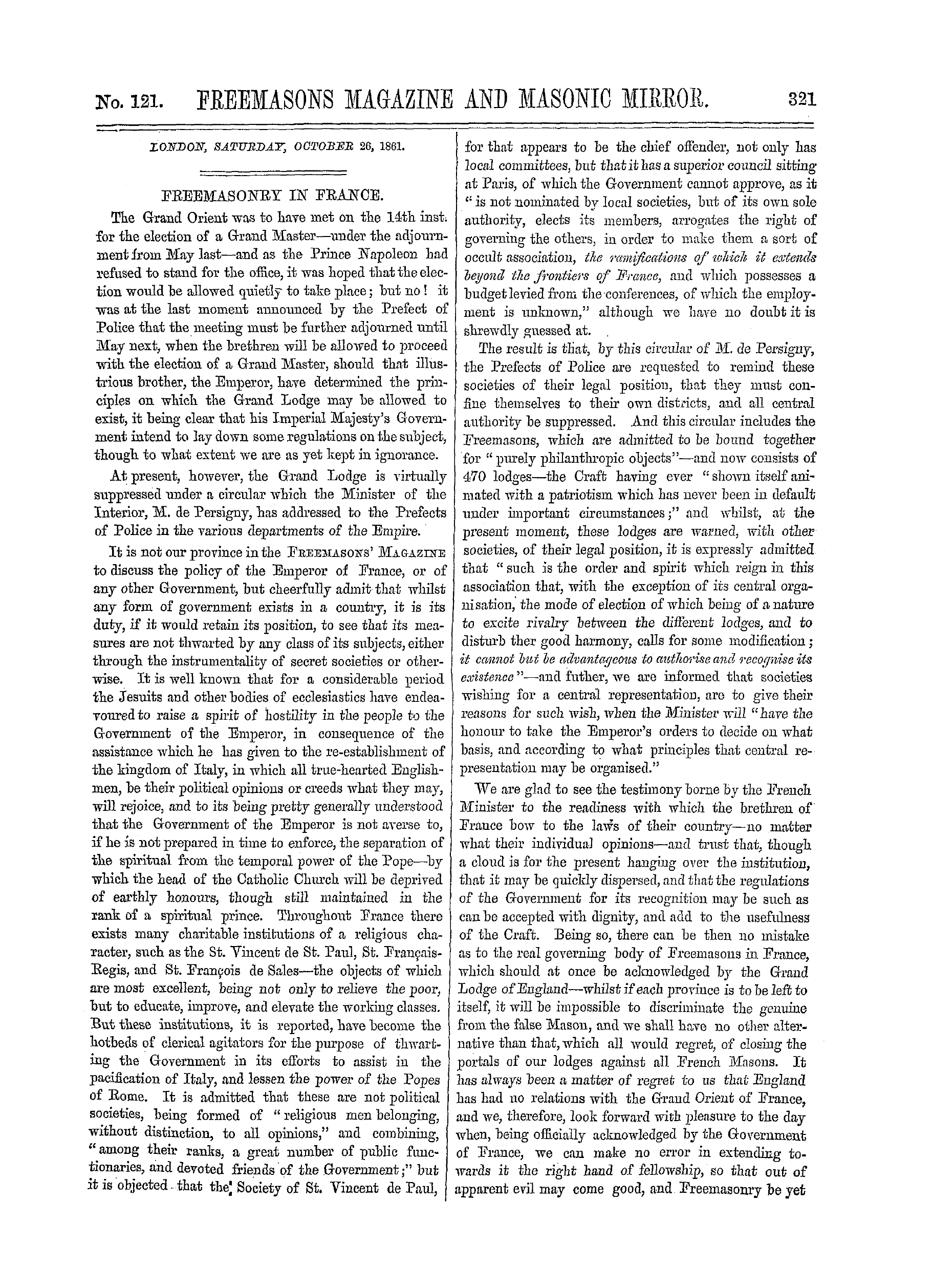 No. 121. FREEMASONS MAGAZINE AND MASONIC MIRROR. 321

LONDON, SATURDAY, OCTOBER 26, 1861.

FREEMASONRY IN FRANCE.

The Grand Orient was to have met on the 14th inst. for the election of a Grand Master—under the adjournment from May last—and as the Prince Napoleon had refused to stand for the office, it was hoped that the election would be allowed quietly to take place; but no! it was at the last moment announced by the Prefect of Police that the meeting must be further adjourned until May next, when the brethren will be allowed to proceed with the election of a Grand Master, should that illustrious brother, the Emperor, have determined the principles on which the Grand Lodge may be allowed to exist, it being clear that his Imperial Majesty's Government intend to lay down some regulations on the subject, though to what extent we are as yet kept in ignorance.

At present, however, the Grand Lodge is virtually suppressed under a circular which the Minister of the Interior, M. de Persigny, has addressed to the Prefects of Police in the various departments of the Empire.

It is not our province in the FREEMASONS' MAGAZINE to discuss the policy of the Emperor of France, or of any other Government, but cheerfully admit that whilst any form of government exists in a country, it is its duty, if it would retain its position, to see that its measures are not thwarted by any class of its subjects, either through the instrumentality of secret societies or otherwise. It is well known that for a considerable period the Jesuits and other bodies of ecclesiastics have endeavoured to raise a spirit of hostility in the people to the Government of the Emperor, in consequence of the assistance which he has given to the re-establishment of the kingdom of Italy, in which all true-hearted Englishmen, be their political opinions or creeds what they may, will rejoice, and to its being pretty generally understood that the Government of the Emperor is not averse to, if he is not prepared in time to enforce, the separation of the spiritual from the temporal power of the Pope—by which the head of the Catholic Church will be deprived of earthly honours, though still maintained in the rank of a spiritual prince. Throughout France there exists many charitable institutions of a religious character, such as the St. Vincent de St. Paul, St. Français-Regis, and St. François de Sales—the objects of which are most excellent, being not only to relieve the poor, but to educate, improve, and elevate the working classes. But these institutions, it is reported, have become the hotbeds of clerical agitators for the purpose of thwarting the Government in its efforts to assist in the pacification of Italy, and lessen the power of the Popes of Rome. It is admitted that these are not political societies, being formed of "religious men belonging, without distinction, to all opinions," and combining, "among their ranks, a great number of public functionaries, and devoted friends of the Government;" but it is objected that the Society of St. Vincent de Paul, for that appears to be the chief offender, not only has local committees, but that it has a superior council sitting at Paris, of which the Government cannot approve, as it "is not nominated by local societies, but of its own sole authority, elects its members, arrogates the right of governing the others, in order to make them a sort of occult association, the ramifications of which it extends beyond the frontiers of France, and which possesses a budget levied from the conferences, of which the employment is unknown," although we have no doubt it is shrewdly guessed at.

The result is that, by this circular of M. de Persigny, the Prefects of Police are requested to remind these societies of their legal position, that they must confine themselves to their own districts, and all central authority be suppressed. And this circular includes the Freemasons, which are admitted to be bound together for "purely philanthropic objects"—and now consists of 470 lodges—the Craft having ever "shown itself animated with a patriotism which has never been in default under important circumstances;" and whilst, at the present moment, these lodges are warned, with other societies, of their legal position, it is expressly admitted that "such is the order and spirit which reign in this association that, with the exception of its central organisation, the mode of election of which being of a nature to excite rivalry between the different lodges, and to disturb ther good harmony, calls for some modification; it cannot but be advantageous to authorise and recognise its existence"—and futher, we are informed that societies wishing for a central representation, are to give their reasons for such wish, when the Minister will "have the honour to take the Emperor's orders to decide on what basis, and according to what principles that central representation may be organised."

We are glad to see the testimony borne by the French Minister to the readiness with which the brethren of France bow to the laws of their country—no matter what their individual opinions—and trust that, though a cloud is for the present hanging over the institution, that it may be quickly dispersed, and that the regulations of the Government for its recognition may be such as can be accepted with dignity, and add to the usefulness of the Craft. Being so, there can be then no mistake as to the real governing body of Freemasons in France, which should at once be acknowledged by the Grand Lodge of England—whilst if each province is to be left to itself, it will be impossible to discriminate the genuine from the false Mason, and we shall have no other alternative than that, which all would regret, of closing the portals of our lodges against all French Masons. It has always been a matter of regret to us that England has had no relations with the Grand Orient of France, and we, therefore, look forward with pleasure to the day when, being officially acknowledged by the Government of France, we can make no error in extending towards it the right hand of fellowship, so that out of apparent evil may come good, and Freemasonry be yet